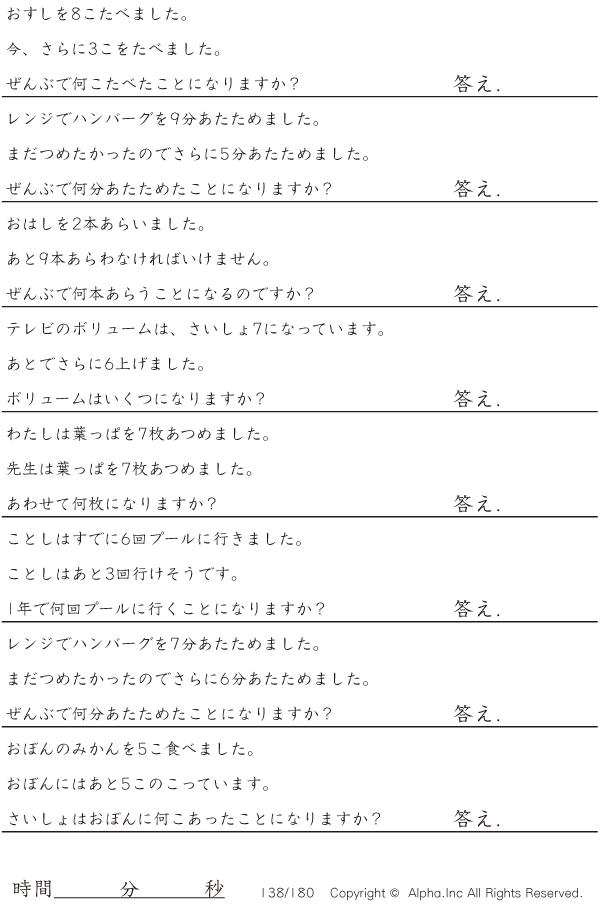 おすしを8こたべました。

今、さらに3こをたべました。

ぜんぶで何こたべたことになりますか？ 答え.

レンジでハンバーグを9分あたためました。

まだつめたかったのでさらに5分あたためました。

ぜんぶで何分あたためたことになりますか？ 答え.

おはしを2本あらいました。

あと9本あらわなければいけません。

ぜんぶで何本あらうことになるのですか？ 答え.

テレビのボリュームは、さいしょ7になっています。

あとでさらに6上げました。

ボリュームはいくつになりますか？ 答え.

わたしは葉っぱを7枚あつめました。

先生は葉っぱを7枚あつめました。

あわせて何枚になりますか？ 答え.

ことしはすでに6回プールに行きました。

ことしはあと3回行けそうです。

1年で何回プールに行くことになりますか？ 答え.

レンジでハンバーグを7分あたためました。

まだつめたかったのでさらに6分あたためました。

ぜんぶで何分あたためたことになりますか？ 答え.

おぼんのみかんを5こ食べました。

おぼんにはあと5このこっています。

さいしょはおぼんに何こあったことになりますか？ 答え.

時間____分____秒 138/180 Copyright © Alpha.Inc All Rights Reserved.